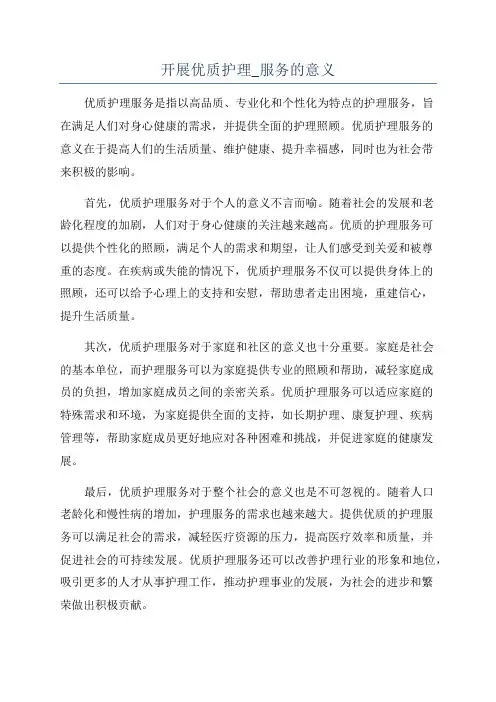 开展优质护理_服务的意义

优质护理服务是指以高品质、专业化和个性化为特点的护理服务，旨在满足人们对身心健康的需求，并提供全面的护理照顾。优质护理服务的意义在于提高人们的生活质量、维护健康、提升幸福感，同时也为社会带来积极的影响。

首先，优质护理服务对于个人的意义不言而喻。随着社会的发展和老龄化程度的加剧，人们对于身心健康的关注越来越高。优质的护理服务可以提供个性化的照顾，满足个人的需求和期望，让人们感受到关爱和被尊重的态度。在疾病或失能的情况下，优质护理服务不仅可以提供身体上的照顾，还可以给予心理上的支持和安慰，帮助患者走出困境，重建信心，提升生活质量。

其次，优质护理服务对于家庭和社区的意义也十分重要。家庭是社会的基本单位，而护理服务可以为家庭提供专业的照顾和帮助，减轻家庭成员的负担，增加家庭成员之间的亲密关系。优质护理服务可以适应家庭的特殊需求和环境，为家庭提供全面的支持，如长期护理、康复护理、疾病管理等，帮助家庭成员更好地应对各种困难和挑战，并促进家庭的健康发展。

最后，优质护理服务对于整个社会的意义也是不可忽视的。随着人口老龄化和慢性病的增加，护理服务的需求也越来越大。提供优质的护理服务可以满足社会的需求，减轻医疗资源的压力，提高医疗效率和质量，并促进社会的可持续发展。优质护理服务还可以改善护理行业的形象和地位，吸引更多的人才从事护理工作，推动护理事业的发展，为社会的进步和繁荣做出积极贡献。